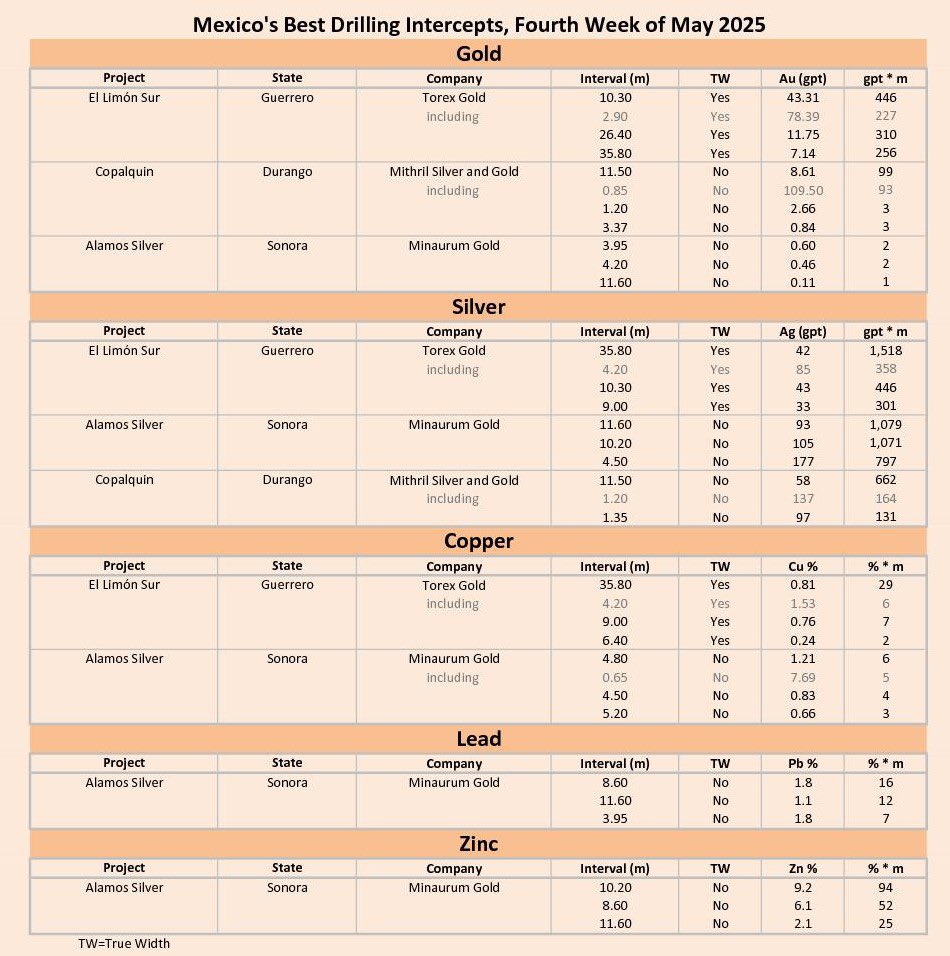 Mexico's Best Drilling Intercepts, Fourth Week of May 2025

Gold

| Project | State | Company | Interval (m) | TW | Au (gpt) | gpt * m |
|---|---|---|---|---|---|---|
| El Limón Sur | Guerrero | Torex Gold | 10.30 | Yes | 43.31 | 446 |
| | | including | 2.90 | Yes | 78.39 | 227 |
| | | | 26.40 | Yes | 11.75 | 310 |
| | | | 35.80 | Yes | 7.14 | 256 |
| Copalquin | Durango | Mithril Silver and Gold | 11.50 | No | 8.61 | 99 |
| | | including | 0.85 | No | 109.50 | 93 |
| | | | 1.20 | No | 2.66 | 3 |
| | | | 3.37 | No | 0.84 | 3 |
| Alamos Silver | Sonora | Minaurum Gold | 3.95 | No | 0.60 | 2 |
| | | | 4.20 | No | 0.46 | 2 |
| | | | 11.60 | No | 0.11 | 1 |

Silver

| Project | State | Company | Interval (m) | TW | Ag (gpt) | gpt * m |
|---|---|---|---|---|---|---|
| El Limón Sur | Guerrero | Torex Gold | 35.80 | Yes | 42 | 1,518 |
| | | including | 4.20 | Yes | 85 | 358 |
| | | | 10.30 | Yes | 43 | 446 |
| | | | 9.00 | Yes | 33 | 301 |
| Alamos Silver | Sonora | Minaurum Gold | 11.60 | No | 93 | 1,079 |
| | | | 10.20 | No | 105 | 1,071 |
| | | | 4.50 | No | 177 | 797 |
| Copalquin | Durango | Mithril Silver and Gold | 11.50 | No | 58 | 662 |
| | | including | 1.20 | No | 137 | 164 |
| | | | 1.35 | No | 97 | 131 |

Copper

| Project | State | Company | Interval (m) | TW | Cu % | % * m |
|---|---|---|---|---|---|---|
| El Limón Sur | Guerrero | Torex Gold | 35.80 | Yes | 0.81 | 29 |
| | | including | 4.20 | Yes | 1.53 | 6 |
| | | | 9.00 | Yes | 0.76 | 7 |
| | | | 6.40 | Yes | 0.24 | 2 |
| Alamos Silver | Sonora | Minaurum Gold | 4.80 | No | 1.21 | 6 |
| | | including | 0.65 | No | 7.69 | 5 |
| | | | 4.50 | No | 0.83 | 4 |
| | | | 5.20 | No | 0.66 | 3 |

Lead

| Project | State | Company | Interval (m) | TW | Pb % | % * m |
|---|---|---|---|---|---|---|
| Alamos Silver | Sonora | Minaurum Gold | 8.60 | No | 1.8 | 16 |
| | | | 11.60 | No | 1.1 | 12 |
| | | | 3.95 | No | 1.8 | 7 |

Zinc

| Project | State | Company | Interval (m) | TW | Zn % | % * m |
|---|---|---|---|---|---|---|
| Alamos Silver | Sonora | Minaurum Gold | 10.20 | No | 9.2 | 94 |
| | | | 8.60 | No | 6.1 | 52 |
| | | | 11.60 | No | 2.1 | 25 |

TW=True Width